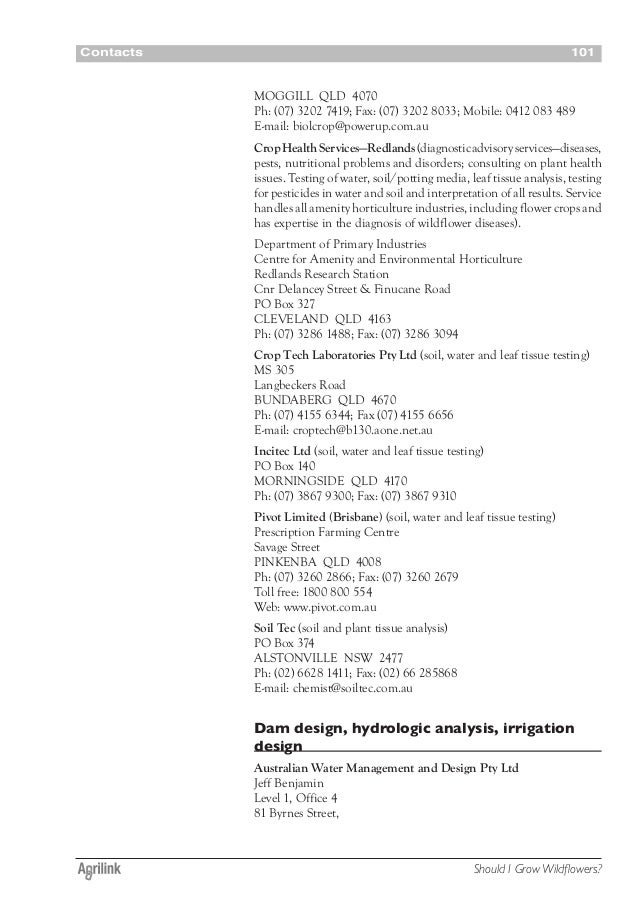 Contacts 101

MOGGILL QLD 4070
Ph: (07) 3202 7419; Fax: (07) 3202 8033; Mobile: 0412 083 489
E-mail: biolcrop@powerup.com.au

Crop Health Services—Redlands (diagnostic advisory services—diseases, pests, nutritional problems and disorders; consulting on plant health issues. Testing of water, soil/potting media, leaf tissue analysis, testing for pesticides in water and soil and interpretation of all results. Service handles all amenity horticulture industries, including flower crops and has expertise in the diagnosis of wildflower diseases).

Department of Primary Industries
Centre for Amenity and Environmental Horticulture
Redlands Research Station
Cnr Delancey Street & Finucane Road
PO Box 327
CLEVELAND QLD 4163
Ph: (07) 3286 1488; Fax: (07) 3286 3094

Crop Tech Laboratories Pty Ltd (soil, water and leaf tissue testing)
MS 305
Langbeckers Road
BUNDABERG QLD 4670
Ph: (07) 4155 6344; Fax (07) 4155 6656
E-mail: croptech@b130.aone.net.au

Incitec Ltd (soil, water and leaf tissue testing)
PO Box 140
MORNINGSIDE QLD 4170
Ph: (07) 3867 9300; Fax: (07) 3867 9310

Pivot Limited (Brisbane) (soil, water and leaf tissue testing)
Prescription Farming Centre
Savage Street
PINKENBA QLD 4008
Ph: (07) 3260 2866; Fax: (07) 3260 2679
Toll free: 1800 800 554
Web: www.pivot.com.au

Soil Tec (soil and plant tissue analysis)
PO Box 374
ALSTONVILLE NSW 2477
Ph: (02) 6628 1411; Fax: (02) 66 285868
E-mail: chemist@soiltec.com.au

Dam design, hydrologic analysis, irrigation design

Australian Water Management and Design Pty Ltd
Jeff Benjamin
Level 1, Office 4
81 Byrnes Street,

Agrilink Should I Grow Wildflowers?